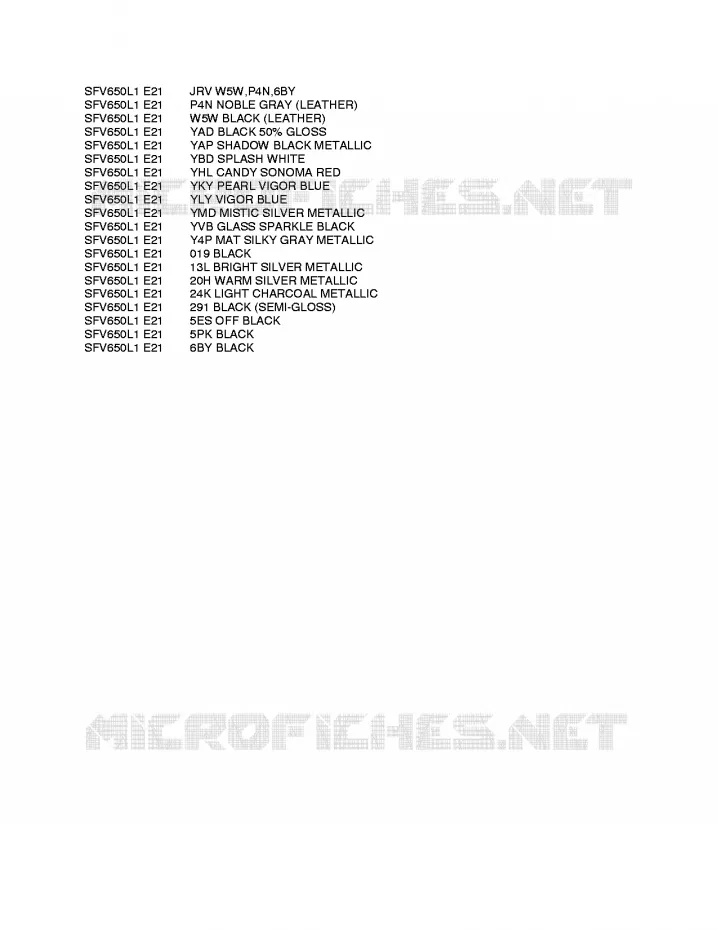 SFV650L1 E21 JRV W5W,P4N,6BY
SFV650L1 E21 P4N NOBLE GRAY (LEATHER)
SFV650L1 E21 W5W BLACK (LEATHER)
SFV650L1 E21 YAD BLACK 50% GLOSS
SFV650L1 E21 YAP SHADOW BLACK METALLIC
SFV650L1 E21 YBD SPLASH WHITE
SFV650L1 E21 YHL CANDY SONOMA RED
SFV650L1 E21 YKY PEARL VIGOR BLUE
SFV650L1 E21 YLY VIGOR BLUE
SFV650L1 E21 YMD MISTIC SILVER METALLIC
SFV650L1 E21 YVB GLASS SPARKLE BLACK
SFV650L1 E21 Y4P MAT SILKY GRAY METALLIC
SFV650L1 E21 019 BLACK
SFV650L1 E21 13L BRIGHT SILVER METALLIC
SFV650L1 E21 20H WARM SILVER METALLIC
SFV650L1 E21 24K LIGHT CHARCOAL METALLIC
SFV650L1 E21 291 BLACK (SEMI-GLOSS)
SFV650L1 E21 5ES OFF BLACK
SFV650L1 E21 5PK BLACK
SFV650L1 E21 6BY BLACK

MICROFICHES.NET

MICROFICHES.NET